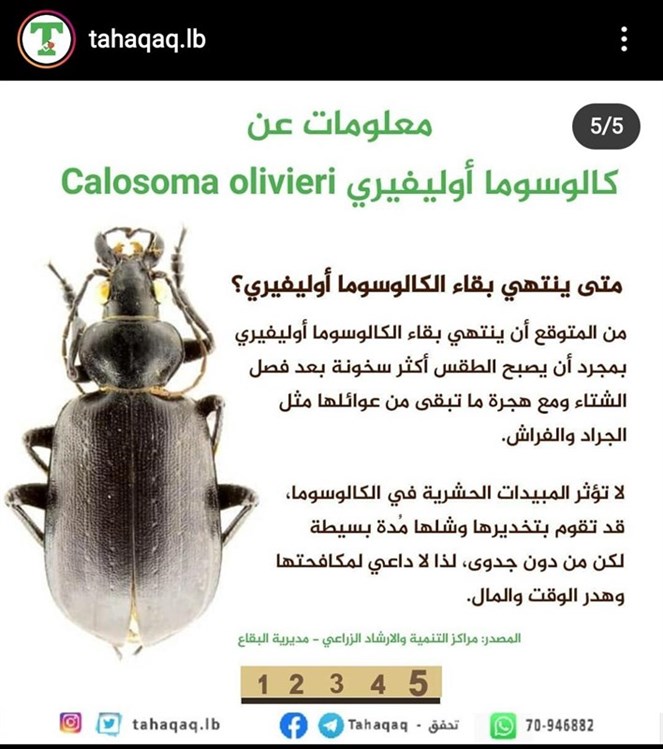 tahaqaq.lb

5/5

معلومات عن
كالوسوما أوليفيري Calosoma olivieri

متى ينتهي بقاء الكالوسوما أوليفيري؟

من المتوقع أن ينتهي بقاء الكالوسوما أوليفيري بمجرد أن يصبح الطقس أكثر سخونة بعد فصل الشتاء ومع هجرة ما تبقى من عوائلها مثل الجراد والفراش.

لا تؤثر المبيدات الحشرية في الكالوسوما، قد تقوم بتخديرها وشلها مُدة بسيطة لكن من دون جدوى، لذا لا داعي لمكافحتها وهدر الوقت والمال.

المصدر: مراكز التنمية والارشاد الزراعي - مديرية البقاع

1 2 3 4 5

tahaqaq.lb Tahaqaq - تحقق 70-946882